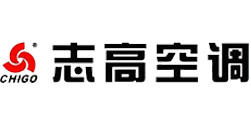 ®
CHIGO
志高空调